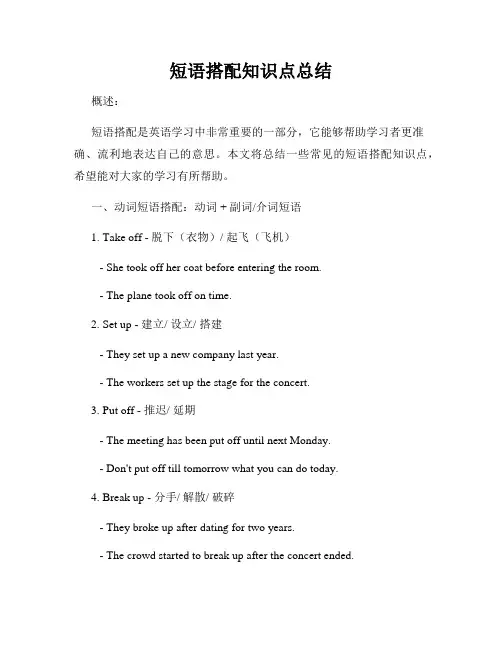 短语搭配知识点总结

概述：

短语搭配是英语学习中非常重要的一部分，它能够帮助学习者更准确、流利地表达自己的意思。本文将总结一些常见的短语搭配知识点，希望能对大家的学习有所帮助。

一、动词短语搭配：动词 + 副词/介词短语

1. Take off - 脱下（衣物）/ 起飞（飞机）

- She took off her coat before entering the room.

- The plane took off on time.

2. Set up - 建立/ 设立/ 搭建

- They set up a new company last year.

- The workers set up the stage for the concert.

3. Put off - 推迟/ 延期

- The meeting has been put off until next Monday.

- Don't put off till tomorrow what you can do today.

4. Break up - 分手/ 解散/ 破碎

- They broke up after dating for two years.

- The crowd started to break up after the concert ended.